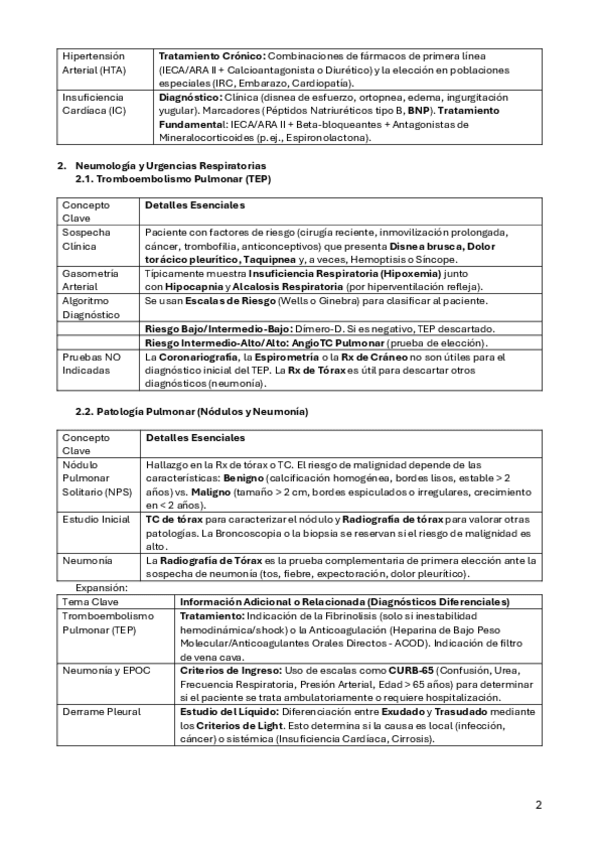 | Hipertensión Arterial (HTA) | Tratamiento Crónico: Combinaciones de fármacos de primera línea (IECA/ARA II + Calcioantagonista o Diurético) y la elección en poblaciones especiales (IRC, Embarazo, Cardiopatía). |
|---|---|
| Insuficiencia Cardíaca (IC) | Diagnóstico: Clínica (disnea de esfuerzo, ortopnea, edema, ingurgitación yugular). Marcadores (Péptidos Natriuréticos tipo B, BNP). Tratamiento Fundamental: IECA/ARA II + Beta-bloqueantes + Antagonistas de Mineralocorticoides (p.ej., Espironolactona). |

2. Neumología y Urgencias Respiratorias
2.1. Tromboembolismo Pulmonar (TEP)

| Concepto Clave | Detalles Esenciales |
|---|---|
| Sospecha Clínica | Paciente con factores de riesgo (cirugía reciente, inmovilización prolongada, cáncer, trombofilia, anticonceptivos) que presenta Disnea brusca, Dolor torácico pleurítico, Taquipnea y, a veces, Hemoptisis o Síncope. |
| Gasometría Arterial | Típicamente muestra Insuficiencia Respiratoria (Hipoxemia) junto con Hipocapnia y Alcalosis Respiratoria (por hiperventilación refleja). |
| Algoritmo Diagnóstico | Se usan Escalas de Riesgo (Wells o Ginebra) para clasificar al paciente. |
| | Riesgo Bajo/Intermedio-Bajo: Dímero-D. Si es negativo, TEP descartado. |
| | Riesgo Intermedio-Alto/Alto: AngioTC Pulmonar (prueba de elección). |
| Pruebas NO Indicadas | La Coronariografía, la Espirometría o la Rx de Cráneo no son útiles para el diagnóstico inicial del TEP. La Rx de Tórax es útil para descartar otros diagnósticos (neumonía). |

2.2. Patología Pulmonar (Nódulos y Neumonía)

| Concepto Clave | Detalles Esenciales |
|---|---|
| Nódulo Pulmonar Solitario (NPS) | Hallazgo en la Rx de tórax o TC. El riesgo de malignidad depende de las características: Benigno (calcificación homogénea, bordes lisos, estable > 2 años) vs. Maligno (tamaño > 2 cm, bordes espiculados o irregulares, crecimiento en < 2 años). |
| Estudio Inicial | TC de tórax para caracterizar el nódulo y Radiografía de tórax para valorar otras patologías. La Broncoscopia o la biopsia se reservan si el riesgo de malignidad es alto. |
| Neumonía | La Radiografía de Tórax es la prueba complementaria de primera elección ante la sospecha de neumonía (tos, fiebre, expectoración, dolor pleurítico). |

Expansión:

| Tema Clave | Información Adicional o Relacionada (Diagnósticos Diferenciales) |
|---|---|
| Tromboembolismo Pulmonar (TEP) | Tratamiento: Indicación de la Fibrinolisis (solo si inestabilidad hemodinámica/shock) o la Anticoagulación (Heparina de Bajo Peso Molecular/Anticoagulantes Orales Directos - ACOD). Indicación de filtro de vena cava. |
| Neumonía y EPOC | Criterios de Ingreso: Uso de escalas como CURB-65 (Confusión, Urea, Frecuencia Respiratoria, Presión Arterial, Edad > 65 años) para determinar si el paciente se trata ambulatoriamente o requiere hospitalización. |
| Derrame Pleural | Estudio del Líquido: Diferenciación entre Exudado y Trasudado mediante los Criterios de Light. Esto determina si la causa es local (infección, cáncer) o sistémica (Insuficiencia Cardíaca, Cirrosis). |

2